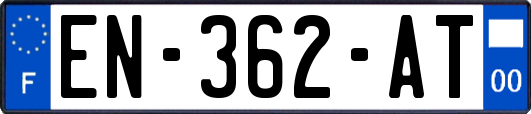 F
EN-362-AT
00